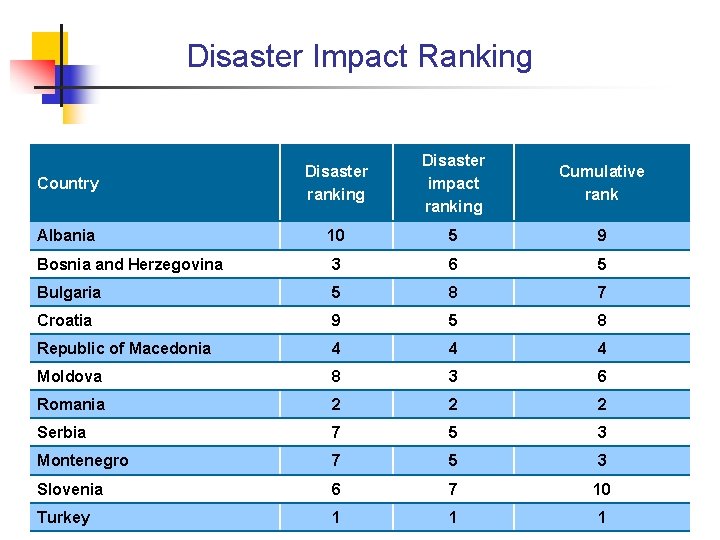 Disaster Impact Ranking

| Country | Disaster ranking | Disaster impact ranking | Cumulative rank |
|---|---|---|---|
| Albania | 10 | 5 | 9 |
| Bosnia and Herzegovina | 3 | 6 | 5 |
| Bulgaria | 5 | 8 | 7 |
| Croatia | 9 | 5 | 8 |
| Republic of Macedonia | 4 | 4 | 4 |
| Moldova | 8 | 3 | 6 |
| Romania | 2 | 2 | 2 |
| Serbia | 7 | 5 | 3 |
| Montenegro | 7 | 5 | 3 |
| Slovenia | 6 | 7 | 10 |
| Turkey | 1 | 1 | 1 |